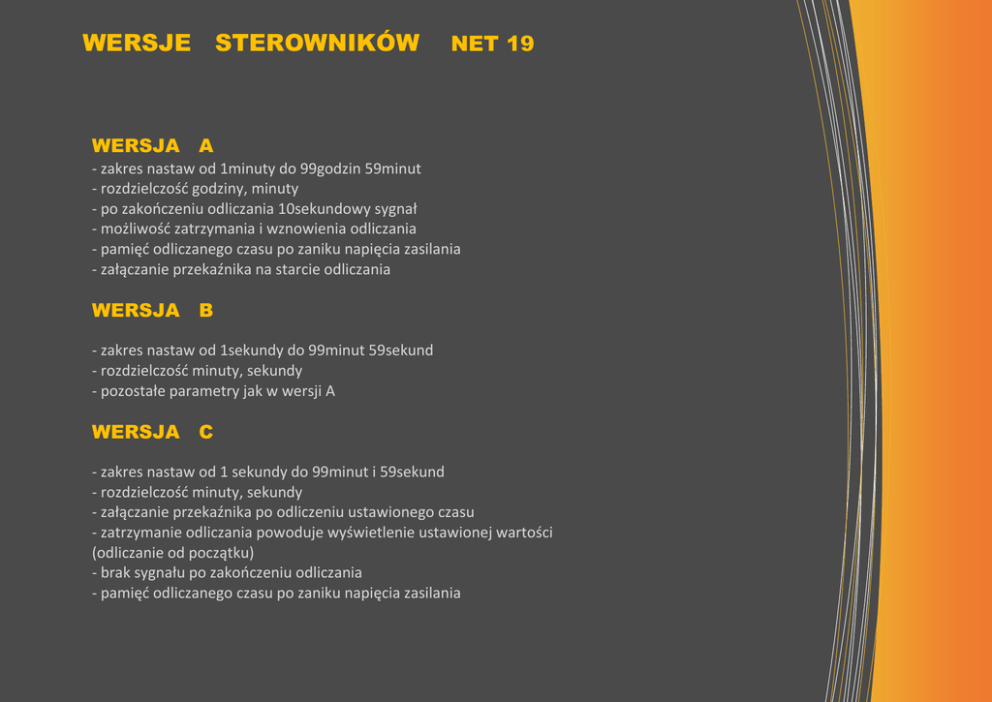 WERSJE STEROWNIKÓW NET 19

WERSJA A
- zakres nastaw od 1minuty do 99godzin 59minut
- rozdzielczość godziny, minuty
- po zakończeniu odliczania 10sekundowy sygnał
- możliwość zatrzymania i wznowienia odliczania
- pamięć odliczanego czasu po zaniku napięcia zasilania
- załączanie przekaźnika na starcie odliczania

WERSJA B

- zakres nastaw od 1sekundy do 99minut 59sekund
- rozdzielczość minuty, sekundy
- pozostałe parametry jak w wersji A

WERSJA C

- zakres nastaw od 1 sekundy do 99minut i 59sekund
- rozdzielczość minuty, sekundy
- załączanie przekaźnika po odliczeniu ustawionego czasu
- zatrzymanie odliczania powoduje wyświetlenie ustawionej wartości (odliczanie od początku)
- brak sygnału po zakończeniu odliczania
- pamięć odliczanego czasu po zaniku napięcia zasilania